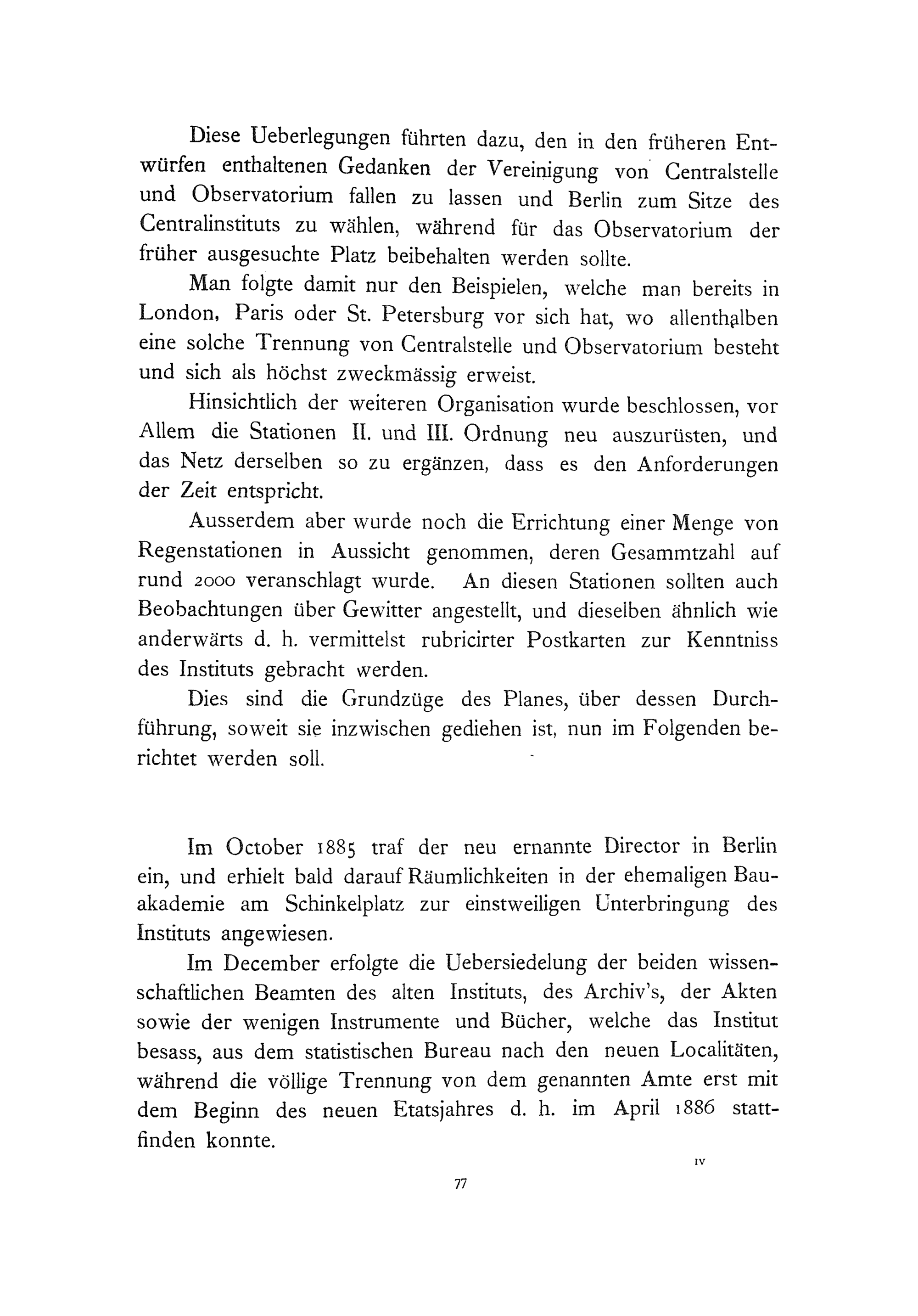 Diese Ueberlegungen führten dazu, den in den früheren Entwürfen enthaltenen Gedanken der Vereinigung von Centralstelle und Observatorium fallen zu lassen und Berlin zum Sitze des Centralinstituts zu wählen, während für das Observatorium der früher ausgesuchte Platz beibehalten werden sollte.

Man folgte damit nur den Beispielen, welche man bereits in London, Paris oder St. Petersburg vor sich hat, wo allenthalben eine solche Trennung von Centralstelle und Observatorium besteht und sich als höchst zweckmässig erweist.

Hinsichtlich der weiteren Organisation wurde beschlossen, vor Allem die Stationen II. und III. Ordnung neu auszurüsten, und das Netz derselben so zu ergänzen, dass es den Anforderungen der Zeit entspricht.

Ausserdem aber wurde noch die Errichtung einer Menge von Regenstationen in Aussicht genommen, deren Gesammtzahl auf rund 2000 veranschlagt wurde. An diesen Stationen sollten auch Beobachtungen über Gewitter angestellt, und dieselben ähnlich wie anderwärts d. h. vermittelst rubricirter Postkarten zur Kenntniss des Instituts gebracht werden.

Dies sind die Grundzüge des Planes, über dessen Durchführung, soweit sie inzwischen gediehen ist, nun im Folgenden berichtet werden soll.

Im October 1885 traf der neu ernannte Director in Berlin ein, und erhielt bald darauf Räumlichkeiten in der ehemaligen Bauakademie am Schinkelplatz zur einstweiligen Unterbringung des Instituts angewiesen.

Im December erfolgte die Uebersiedelung der beiden wissenschaftlichen Beamten des alten Instituts, des Archiv's, der Akten sowie der wenigen Instrumente und Bücher, welche das Institut besass, aus dem statistischen Bureau nach den neuen Localitäten, während die völlige Trennung von dem genannten Amte erst mit dem Beginn des neuen Etatsjahres d. h. im April 1886 stattfinden konnte.

IV

77